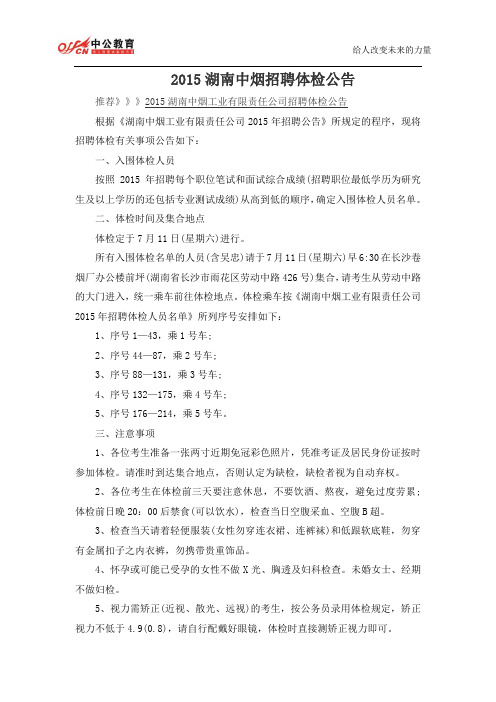 offcn 中公教育

给人改变未来的力量

2015 湖南中烟招聘体检公告

推荐》》》2015 湖南中烟工业有限责任公司招聘体检公告

根据《湖南中烟工业有限责任公司 2015 年招聘公告》所规定的程序，现将招聘体检有关事项公告如下：

一、入围体检人员

按照 2015 年招聘每个职位笔试和面试综合成绩(招聘职位最低学历为研究生及以上学历的还包括专业测试成绩)从高到低的顺序，确定入围体检人员名单。

二、体检时间及集合地点

体检定于 7 月 11 日(星期六)进行。

所有入围体检名单的人员(含吴忠)请于 7 月 11 日(星期六)早 6:30 在长沙卷烟厂办公楼前坪(湖南省长沙市雨花区劳动中路 426 号)集合，请考生从劳动中路的大门进入，统一乘车前往体检地点。体检乘车按《湖南中烟工业有限责任公司 2015 年招聘体检人员名单》所列序号安排如下：

1、序号 1—43，乘 1 号车；

2、序号 44—87，乘 2 号车；

3、序号 88—131，乘 3 号车；

4、序号 132—175，乘 4 号车；

5、序号 176—214，乘 5 号车。

三、注意事项

1、各位考生准备一张两寸近期免冠彩色照片，凭准考证及居民身份证按时参加体检。请准时到达集合地点，否则认定为缺检，缺检者视为自动弃权。

2、各位考生在体检前三天要注意休息，不要饮酒、熬夜，避免过度劳累；体检前日晚 20：00 后禁食(可以饮水)，检查当日空腹采血、空腹 B 超。

3、检查当天请着轻便服装(女性勿穿连衣裙、连裤袜)和低跟软底鞋，勿穿有金属扣子之内衣裤，勿携带贵重饰品。

4、怀孕或可能已受孕的女性不做 X 光、胸透及妇科检查。未婚女士、经期不做妇检。

5、视力需矫正(近视、散光、远视)的考生，按公务员录用体检规定，矫正视力不低于 4.9(0.8)，请自行配戴好眼镜，体检时直接测矫正视力即可。